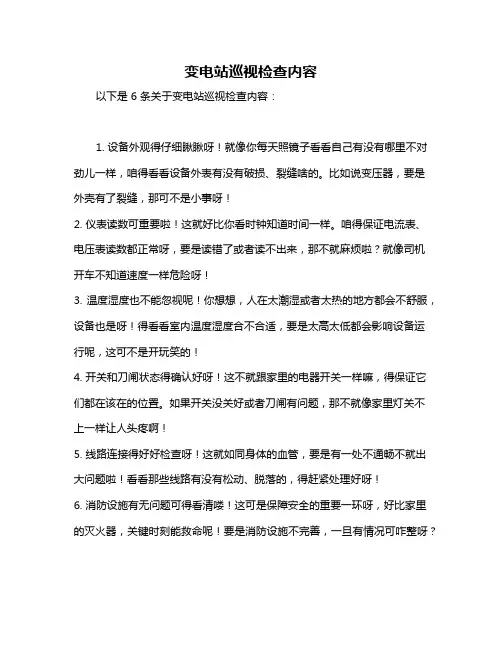 变电站巡视检查内容

以下是 6 条关于变电站巡视检查内容：

1. 设备外观得仔细瞅瞅呀！就像你每天照镜子看看自己有没有哪里不对劲儿一样，咱得看看设备外表有没有破损、裂缝啥的。比如说变压器，要是外壳有了裂缝，那可不是小事呀！

2. 仪表读数可重要啦！这就好比你看时钟知道时间一样。咱得保证电流表、电压表读数都正常呀，要是读错了或者读不出来，那不就麻烦啦？就像司机开车不知道速度一样危险呀！

3. 温度湿度也不能忽视呢！你想想，人在太潮湿或者太热的地方都会不舒服，设备也是呀！得看看室内温度湿度合不合适，要是太高太低都会影响设备运行呢，这可不是开玩笑的！

4. 开关和刀闸状态得确认好呀！这不就跟家里的电器开关一样嘛，得保证它们都在该在的位置。如果开关没关好或者刀闸有问题，那不就像家里灯关不上一样让人头疼啊！

5. 线路连接得好好检查呀！这就如同身体的血管，要是有一处不通畅不就出大问题啦！看看那些线路有没有松动、脱落的，得赶紧处理好呀！

6. 消防设施有无问题可得看清喽！这可是保障安全的重要一环呀，好比家里的灭火器，关键时刻能救命呢！要是消防设施不完善，一旦有情况可咋整呀？